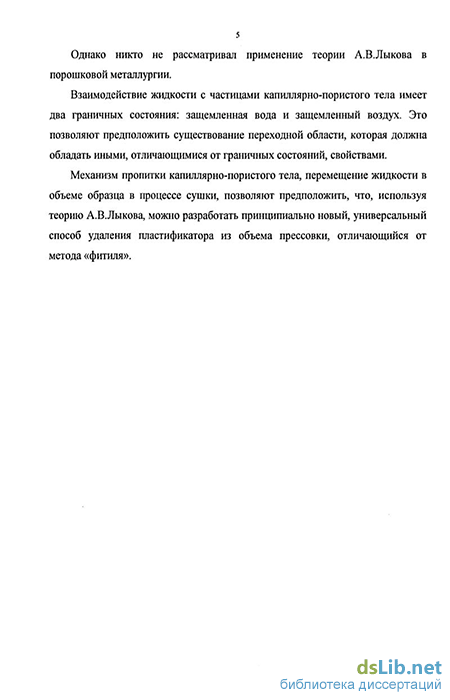 5

Однако никто не рассматривал применение теории А.В.Лыкова в порошковой металлургии.

Взаимодействие жидкости с частицами капиллярно-пористого тела имеет два граничных состояния: защемленная вода и защемленный воздух. Это позволяют предположить существование переходной области, которая должна обладать иными, отличающимися от граничных состояний, свойствами.

Механизм пропитки капиллярно-пористого тела, перемещение жидкости в объеме образца в процессе сушки, позволяют предположить, что, используя теорию А.В.Лыкова, можно разработать принципиально новый, универсальный способ удаления пластификатора из объема прессовки, отличающийся от метода «фитиля».

dsLib.net
библиотека диссертаций